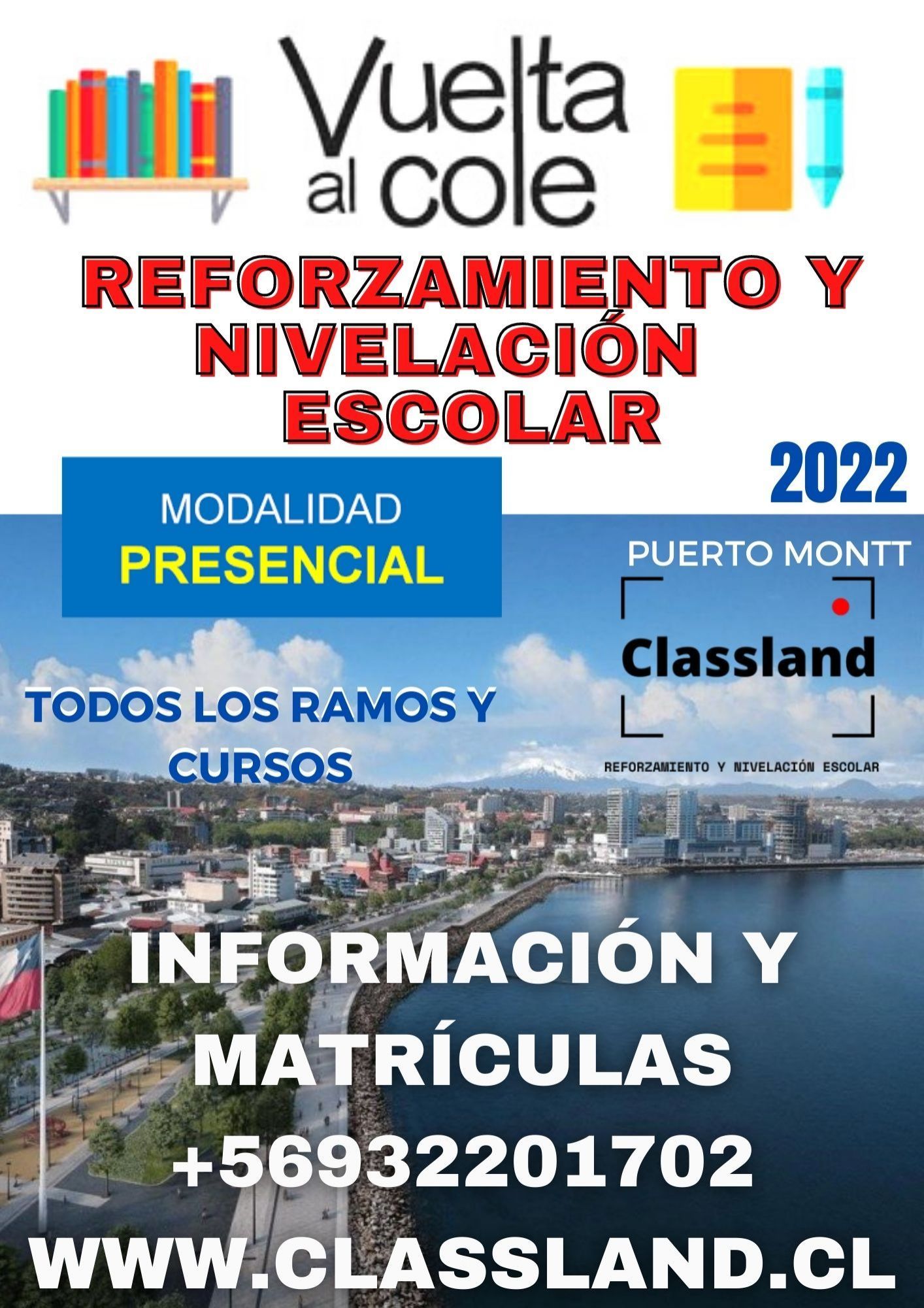 Vuelta al cole

REFORZAMIENTO Y NIVELACIÓN ESCOLAR

2022

MODALIDAD
PRESENCIAL

PUERTO MONTT

Classland

REFORZAMIENTO Y NIVELACIÓN ESCOLAR

TODOS LOS RAMOS Y CURSOS

INFORMACIÓN Y MATRÍCULAS
+56932201702
WWW.CLASSLAND.CL